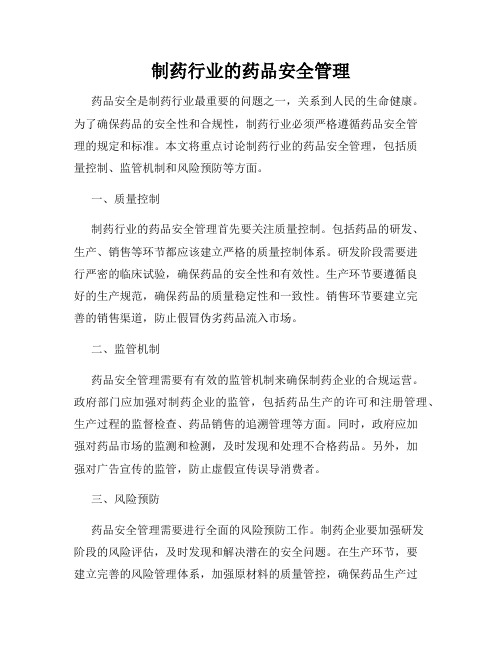 制药行业的药品安全管理

药品安全是制药行业最重要的问题之一，关系到人民的生命健康。为了确保药品的安全性和合规性，制药行业必须严格遵循药品安全管理的规定和标准。本文将重点讨论制药行业的药品安全管理，包括质量控制、监管机制和风险预防等方面。

一、质量控制

制药行业的药品安全管理首先要关注质量控制。包括药品的研发、生产、销售等环节都应该建立严格的质量控制体系。研发阶段需要进行严密的临床试验，确保药品的安全性和有效性。生产环节要遵循良好的生产规范，确保药品的质量稳定性和一致性。销售环节要建立完善的销售渠道，防止假冒伪劣药品流入市场。

二、监管机制

药品安全管理需要有有效的监管机制来确保制药企业的合规运营。政府部门应加强对制药企业的监管，包括药品生产的许可和注册管理、生产过程的监督检查、药品销售的追溯管理等方面。同时，政府应加强对药品市场的监测和检测，及时发现和处理不合格药品。另外，加强对广告宣传的监管，防止虚假宣传误导消费者。

三、风险预防

药品安全管理需要进行全面的风险预防工作。制药企业要加强研发阶段的风险评估，及时发现和解决潜在的安全问题。在生产环节，要建立完善的风险管理体系，加强原材料的质量管控，确保药品生产过